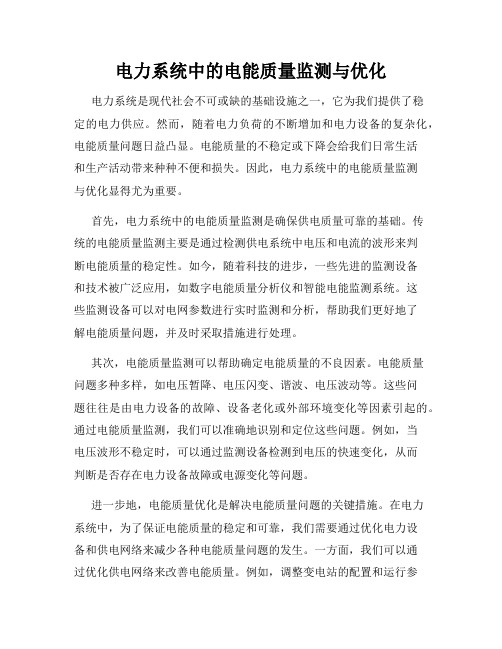 电力系统中的电能质量监测与优化

电力系统是现代社会不可或缺的基础设施之一，它为我们提供了稳定的电力供应。然而，随着电力负荷的不断增加和电力设备的复杂化，电能质量问题日益凸显。电能质量的不稳定或下降会给我们日常生活和生产活动带来种种不便和损失。因此，电力系统中的电能质量监测与优化显得尤为重要。

首先，电力系统中的电能质量监测是确保供电质量可靠的基础。传统的电能质量监测主要是通过检测供电系统中电压和电流的波形来判断电能质量的稳定性。如今，随着科技的进步，一些先进的监测设备和技术被广泛应用，如数字电能质量分析仪和智能电能监测系统。这些监测设备可以对电网参数进行实时监测和分析，帮助我们更好地了解电能质量问题，并及时采取措施进行处理。

其次，电能质量监测可以帮助确定电能质量的不良因素。电能质量问题多种多样，如电压暂降、电压闪变、谐波、电压波动等。这些问题往往是由电力设备的故障、设备老化或外部环境变化等因素引起的。通过电能质量监测，我们可以准确地识别和定位这些问题。例如，当电压波形不稳定时，可以通过监测设备检测到电压的快速变化，从而判断是否存在电力设备故障或电源变化等问题。

进一步地，电能质量优化是解决电能质量问题的关键措施。在电力系统中，为了保证电能质量的稳定和可靠，我们需要通过优化电力设备和供电网络来减少各种电能质量问题的发生。一方面，我们可以通过优化供电网络来改善电能质量。例如，调整变电站的配置和运行参